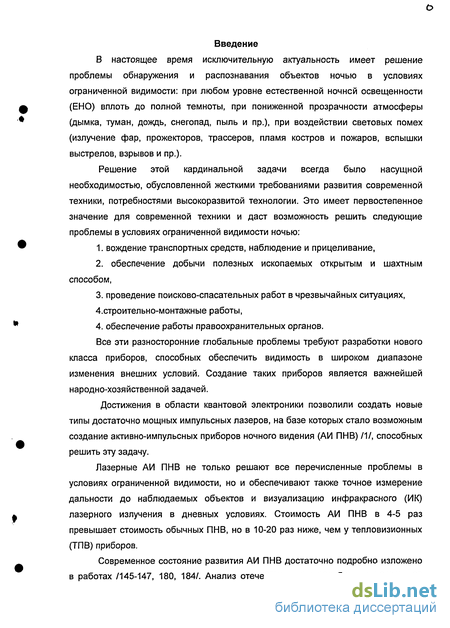 6

Введение

В настоящее время исключительную актуальность имеет решение проблемы обнаружения и распознавания объектов ночью в условиях ограниченной видимости: при любом уровне естественной ночной освещенности (ЕНО) вплоть до полной темноты, при пониженной прозрачности атмосферы (дымка, туман, дождь, снегопад, пыль и пр.), при воздействии световых помех (излучение фар, прожекторов, трассеров, пламя костров и пожаров, вспышки выстрелов, взрывов и пр.).

Решение этой кардинальной задачи всегда было насущной необходимостью, обусловленной жесткими требованиями развития современной техники, потребностями высокоразвитой технологии. Это имеет первостепенное значение для современной техники и даст возможность решить следующие проблемы в условиях ограниченной видимости ночью:

1. вождение транспортных средств, наблюдение и прицеливание,

2. обеспечение добычи полезных ископаемых открытым и шахтным способом,

3. проведение поисково-спасательных работ в чрезвычайных ситуациях,

4.строительно-монтажные работы,

4. обеспечение работы правоохранительных органов.

Все эти разносторонние глобальные проблемы требуют разработки нового класса приборов, способных обеспечить видимость в широком диапазоне изменения внешних условий. Создание таких приборов является важнейшей народно-хозяйственной задачей.

Достижения в области квантовой электроники позволили создать новые типы достаточно мощных импульсных лазеров, на базе которых стало возможным создание активно-импульсных приборов ночного видения (АИ ПНВ) /1/, способных решить эту задачу.

Лазерные АИ ПНВ не только решают все перечисленные проблемы в условиях ограниченной видимости, но и обеспечивают также точное измерение дальности до наблюдаемых объектов и визуализацию инфракрасного (ИК) лазерного излучения в дневных условиях. Стоимость АИ ПНВ в 4-5 раз превышает стоимость обычных ПНВ, но в 10-20 раз ниже, чем у тепловизионных (ТПВ) приборов.

Современное состояние развития АИ ПНВ достаточно подробно изложено в работах /145-147, 180, 184/. Анализ отече

dsLib.net
библиотека диссертаций